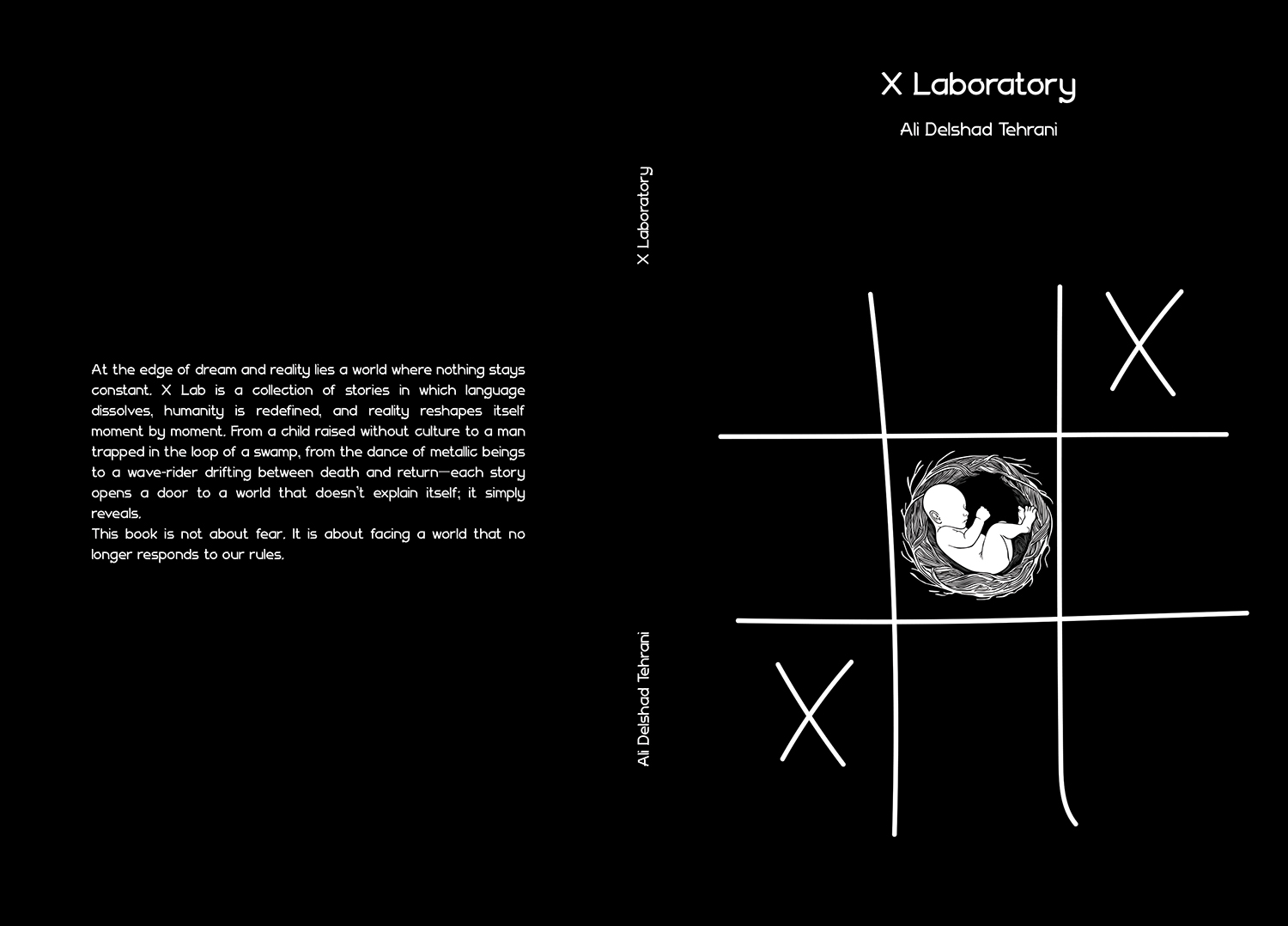 At the edge of dream and reality lies a world where nothing stays constant. X Lab is a collection of stories in which language dissolves, humanity is redefined, and reality reshapes itself moment by moment. From a child raised without culture to a man trapped in the loop of a swamp, from the dance of metallic beings to a wave-rider drifting between death and return—each story opens a door to a world that doesn't explain itself; it simply reveals.

This book is not about fear. It is about facing a world that no longer responds to our rules.

X Laboratory

Ali Delshad Tehrani

X Laboratory

Ali Delshad Tehrani

X

X